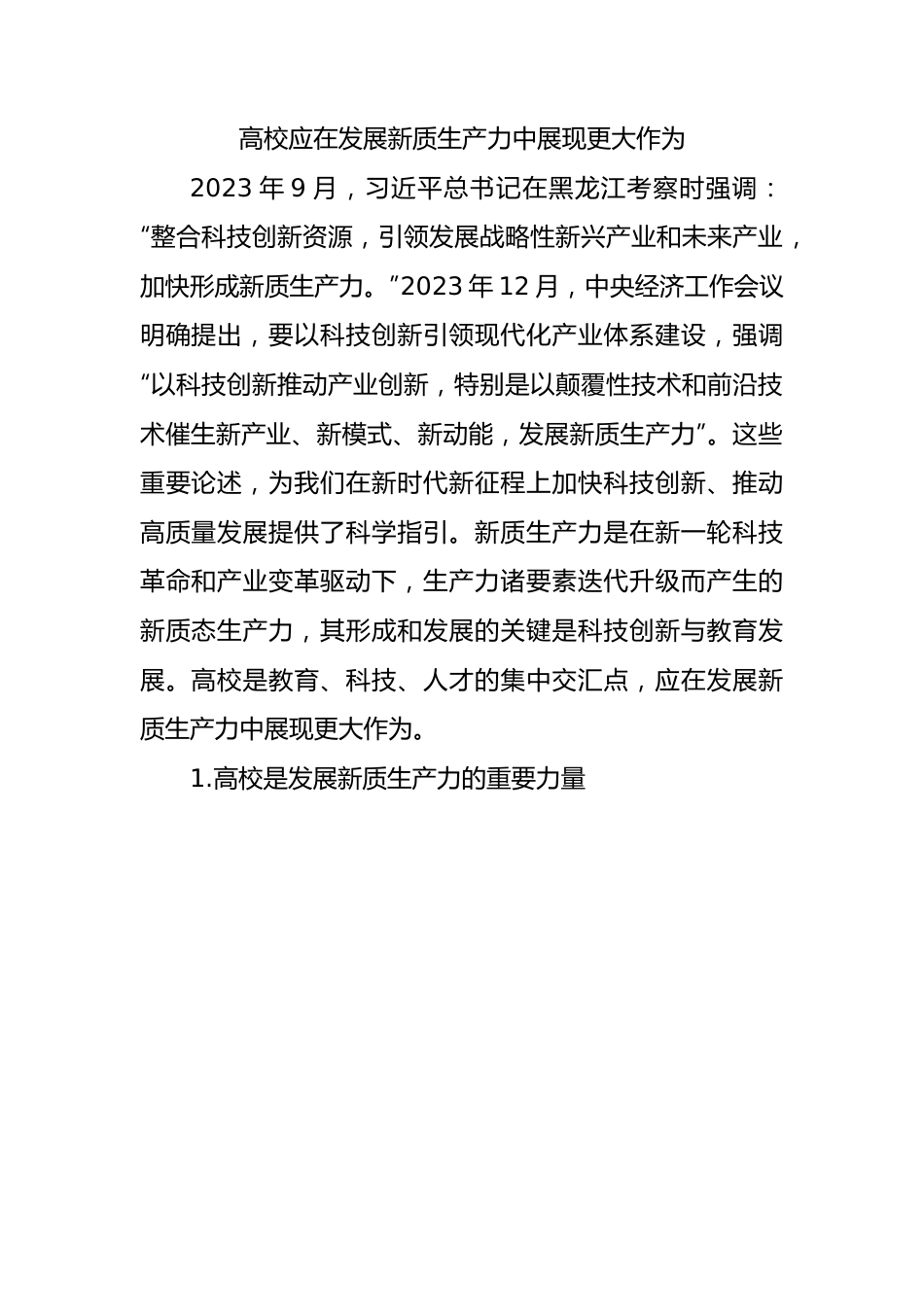 高校应在发展新质生产力中展现更大作为

2023 年 9 月，习近平总书记在黑龙江考察时强调：“整合科技创新资源，引领发展战略性新兴产业和未来产业，加快形成新质生产力。”2023 年 12 月，中央经济工作会议明确提出，要以科技创新引领现代化产业体系建设，强调“以科技创新推动产业创新，特别是以颠覆性技术和前沿技术催生新产业、新模式、新动能，发展新质生产力”。这些重要论述，为我们在新时代新征程上加快科技创新、推动高质量发展提供了科学指引。新质生产力是在新一轮科技革命和产业变革驱动下，生产力诸要素迭代升级而产生的新质态生产力，其形成和发展的关键是科技创新与教育发展。高校是教育、科技、人才的集中交汇点，应在发展新质生产力中展现更大作为。

1.高校是发展新质生产力的重要力量